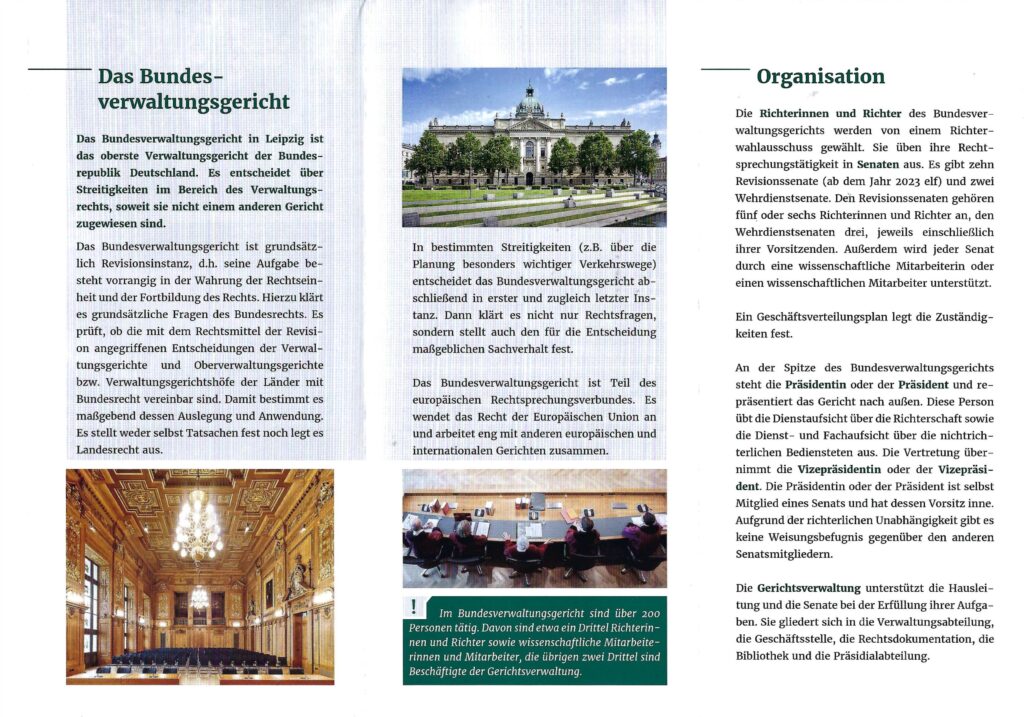 Das Bundesverwaltungsgericht

Das Bundesverwaltungsgericht in Leipzig ist das oberste Verwaltungsgericht der Bundesrepublik Deutschland. Es entscheidet über Streitigkeiten im Bereich des Verwaltungsrechts, soweit sie nicht einem anderen Gericht zugewiesen sind.

Das Bundesverwaltungsgericht ist grundsätzlich Revisionsinstanz, d.h. seine Aufgabe besteht vorrangig in der Wahrung der Rechtseinheit und der Fortbildung des Rechts. Hierzu klärt es grundsätzliche Fragen des Bundesrechts. Es prüft, ob die mit dem Rechtsmittel der Revision angegriffenen Entscheidungen der Verwaltungsgerichte und Oberverwaltungsgerichte bzw. Verwaltungsgerichtshöfe der Länder mit Bundesrecht vereinbar sind. Damit bestimmt es maßgebend dessen Auslegung und Anwendung. Es stellt weder selbst Tatsachen fest noch legt es Landesrecht aus.

In bestimmten Streitigkeiten (z.B. über die Planung besonders wichtiger Verkehrswege) entscheidet das Bundesverwaltungsgericht abschließend in erster und zugleich letzter Instanz. Dann klärt es nicht nur Rechtsfragen, sondern stellt auch den für die Entscheidung maßgeblichen Sachverhalt fest.

Das Bundesverwaltungsgericht ist Teil des europäischen Rechtsprechungsverbundes. Es wendet das Recht der Europäischen Union an und arbeitet eng mit anderen europäischen und internationalen Gerichten zusammen.

!

Im Bundesverwaltungsgericht sind über 200 Personen tätig. Davon sind etwa ein Drittel Richterinnen und Richter sowie wissenschaftliche Mitarbeiterinnen und Mitarbeiter, die übrigen zwei Drittel sind Beschäftigte der Gerichtsverwaltung.

Organisation

Die Richterinnen und Richter des Bundesverwaltungsgerichts werden von einem Richterwahlausschuss gewählt. Sie üben ihre Rechtsprechungstätigkeit in Senaten aus. Es gibt zehn Revisionssenate (ab dem Jahr 2023 elf) und zwei Wehrdienstsenate. Den Revisionssenaten gehören fünf oder sechs Richterinnen und Richter an, den Wehrdienstsenaten drei, jeweils einschließlich ihrer Vorsitzenden. Außerdem wird jeder Senat durch eine wissenschaftliche Mitarbeiterin oder einen wissenschaftlichen Mitarbeiter unterstützt.

Ein Geschäftsverteilungsplan legt die Zuständigkeiten fest.

An der Spitze des Bundesverwaltungsgerichts steht die Präsidentin oder der Präsident und repräsentiert das Gericht nach außen. Diese Person übt die Dienstaufsicht über die Richterschaft sowie die Dienst- und Fachaufsicht über die nichtrichterlichen Bediensteten aus. Die Vertretung übernimmt die Vizepräsidentin oder der Vizepräsident. Die Präsidentin oder der Präsident ist selbst Mitglied eines Senats und hat dessen Vorsitz inne. Aufgrund der richterlichen Unabhängigkeit gibt es keine Weisungsbefugnis gegenüber den anderen Senatsmitgliedern.

Die Gerichtsverwaltung unterstützt die Hausleitung und die Senate bei der Erfüllung ihrer Aufgaben. Sie gliedert sich in die Verwaltungsabteilung, die Geschäftsstelle, die Rechtsdokumentation, die Bibliothek und die Präsidialabteilung.